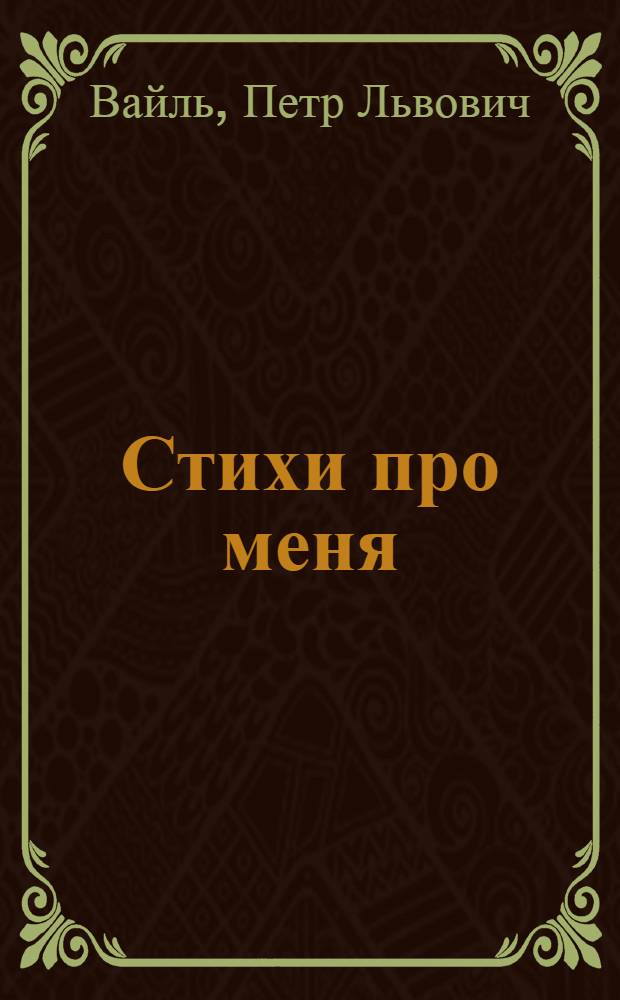 Вайль, Петр Львович

Стихи про меня